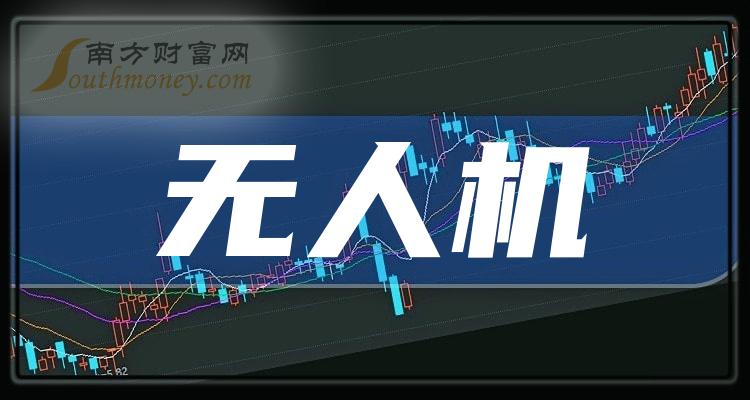 南方财富网
Southmoney.com

无人机

5.82